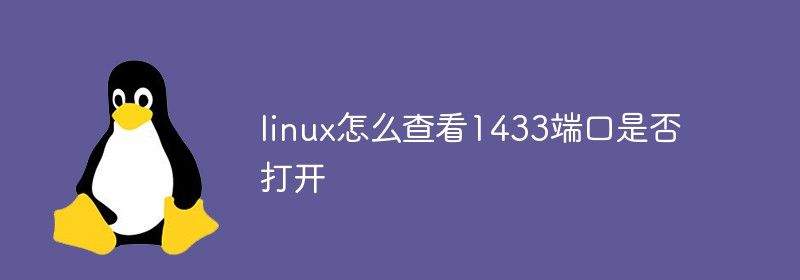 linux怎么查看1433端口是否打开